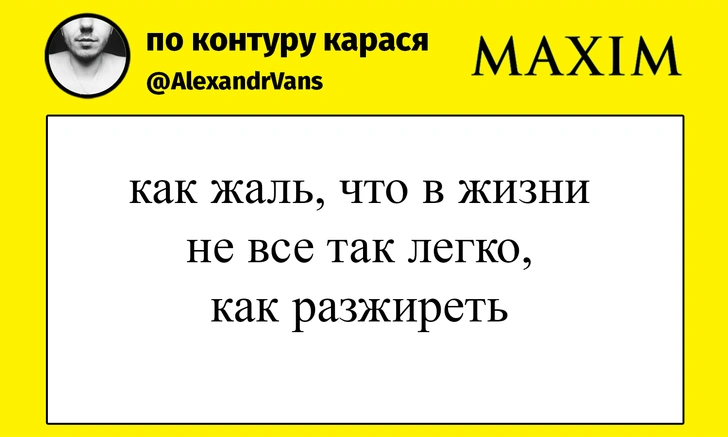 по контуру карася
@AlexandrVans

MAXIM

как жаль, что в жизни не все так легко, как разжиреть